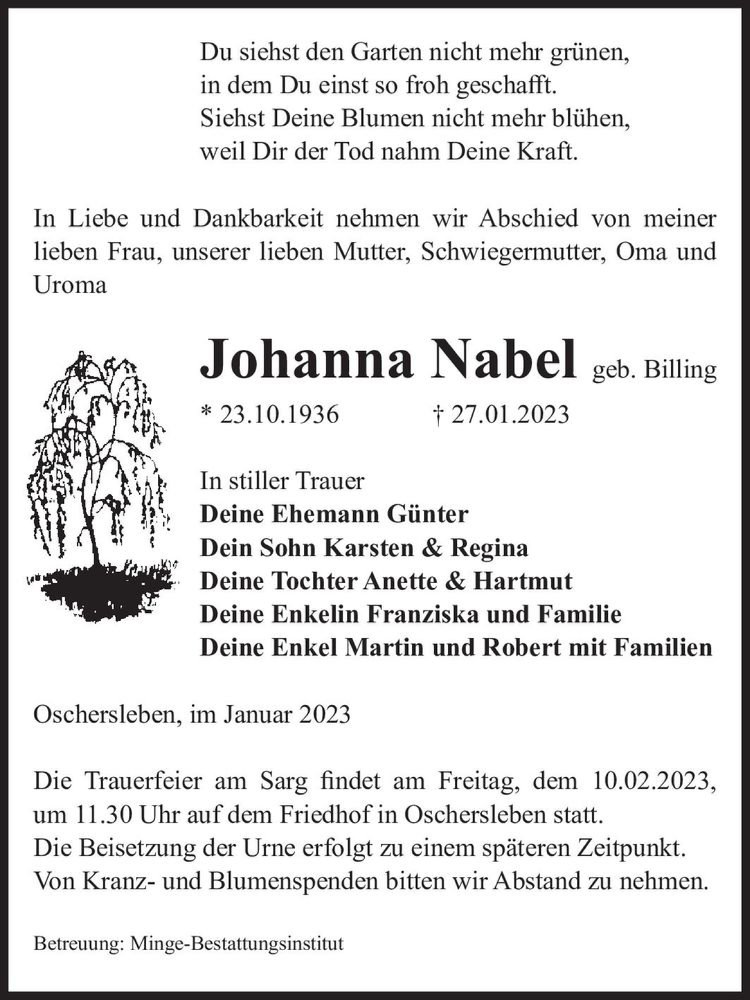 Du siehst den Garten nicht mehr grünen,
in dem Du einst so froh geschafft.
Siehst Deine Blumen nicht mehr blühen,
weil Dir der Tod nahm Deine Kraft.

In Liebe und Dankbarkeit nehmen wir Abschied von meiner lieben Frau, unserer lieben Mutter, Schwiegermutter, Oma und Uroma

Johanna Nabel geb. Billing

* 23.10.1936 † 27.01.2023

In stiller Trauer
Deine Ehemann Günter
Dein Sohn Karsten & Regina
Deine Tochter Anette & Hartmut
Deine Enkelin Franziska und Familie
Deine Enkel Martin und Robert mit Familien

Oschersleben, im Januar 2023

Die Trauerfeier am Sarg findet am Freitag, dem 10.02.2023, um 11.30 Uhr auf dem Friedhof in Oschersleben statt.
Die Beisetzung der Urne erfolgt zu einem späteren Zeitpunkt.
Von Kranz- und Blumenspenden bitten wir Abstand zu nehmen.

Betreuung: Minge-Bestattungsinstitut